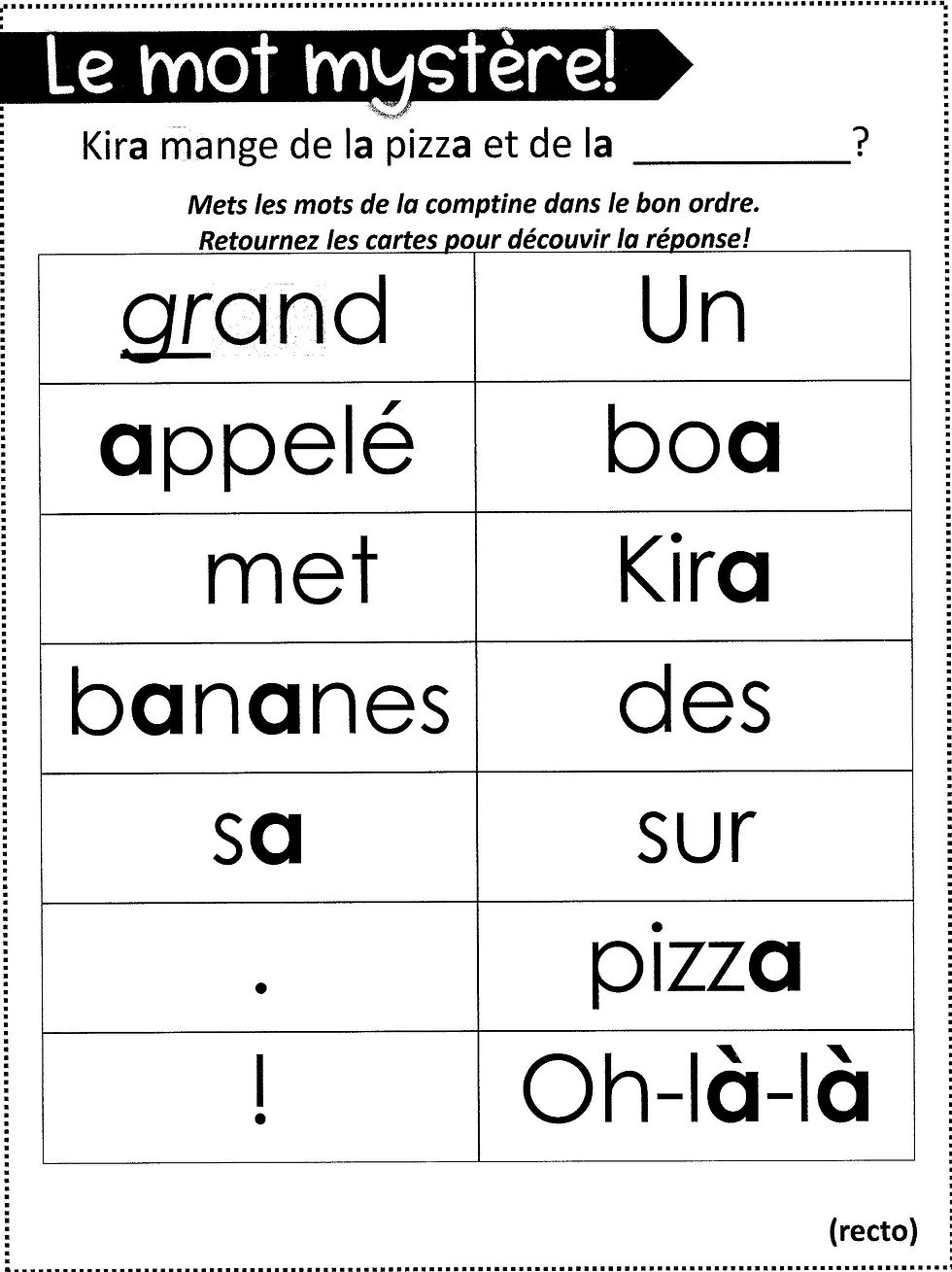 Le mot mystère!

Kira mange de la pizza et de la __________?

Mets les mots de la comptine dans le bon ordre.
Retournez les cartes pour découvir la réponse!

| grand | Un |
|---|---|
| appelé | boa |
| met | Kira |
| bananes | des |
| sa | sur |
| . | pizza |
| ! | Oh-là-là |

(recto)